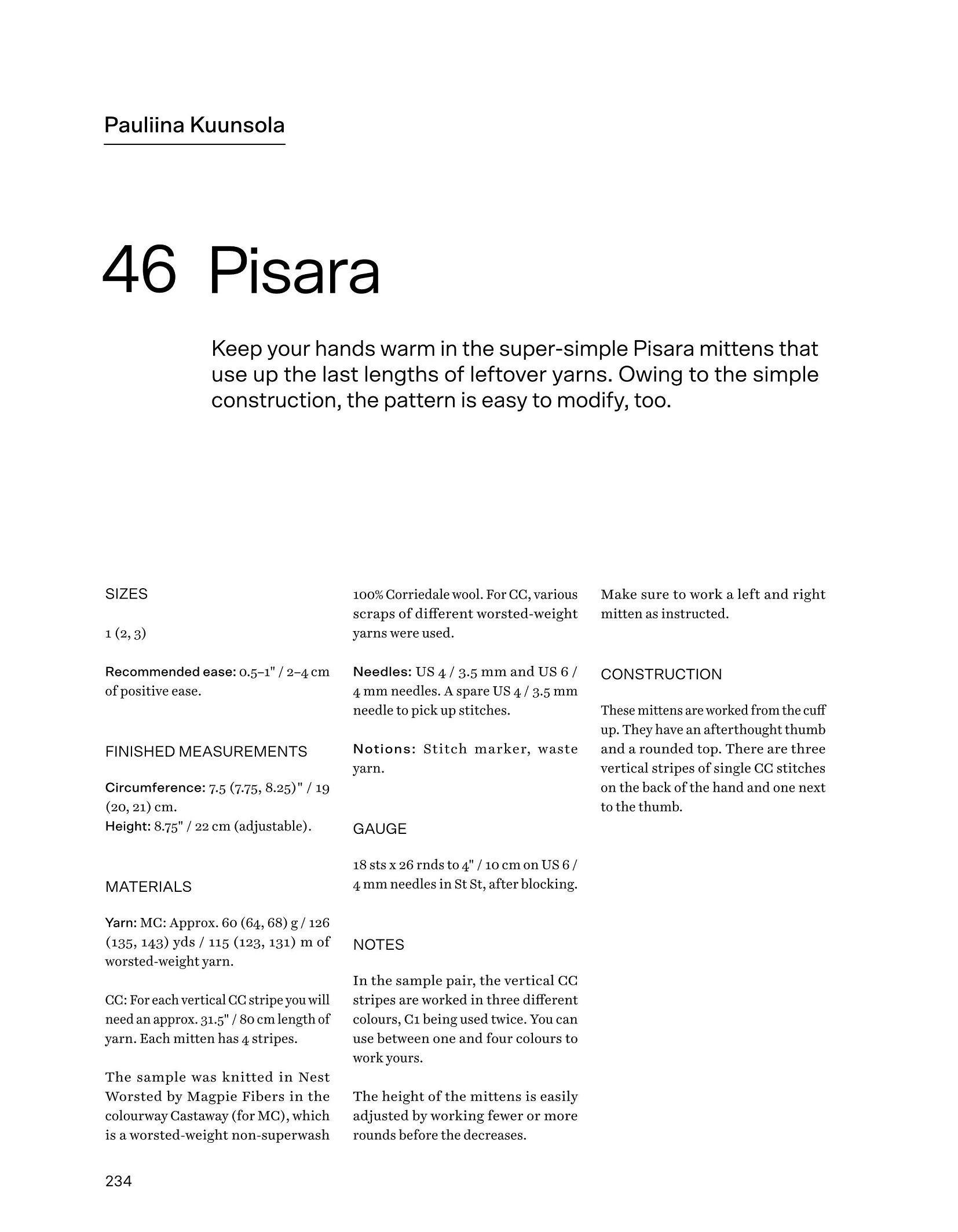 Pauliina Kuunsola

46 Pisara

Keep your hands warm in the super-simple Pisara mittens that use up the last lengths of leftover yarns. Owing to the simple construction, the pattern is easy to modify, too.

SIZES

1 (2, 3)

Recommended ease: 0.5–1" / 2–4 cm of positive ease.

FINISHED MEASUREMENTS

Circumference: 7.5 (7.75, 8.25)" / 19 (20, 21) cm.
Height: 8.75" / 22 cm (adjustable).

MATERIALS

Yarn: MC: Approx. 60 (64, 68) g / 126 (135, 143) yds / 115 (123, 131) m of worsted-weight yarn.

CC: For each vertical CC stripe you will need an approx. 31.5" / 80 cm length of yarn. Each mitten has 4 stripes.

The sample was knitted in Nest Worsted by Magpie Fibers in the colourway Castaway (for MC), which is a worsted-weight non-superwash 100% Corriedale wool. For CC, various scraps of different worsted-weight yarns were used.

Needles: US 4 / 3.5 mm and US 6 / 4 mm needles. A spare US 4 / 3.5 mm needle to pick up stitches.

Notions: Stitch marker, waste yarn.

GAUGE

18 sts x 26 rnds to 4" / 10 cm on US 6 / 4 mm needles in St St, after blocking.

NOTES

In the sample pair, the vertical CC stripes are worked in three different colours, C1 being used twice. You can use between one and four colours to work yours.

The height of the mittens is easily adjusted by working fewer or more rounds before the decreases.

Make sure to work a left and right mitten as instructed.

CONSTRUCTION

These mittens are worked from the cuff up. They have an afterthought thumb and a rounded top. There are three vertical stripes of single CC stitches on the back of the hand and one next to the thumb.

234